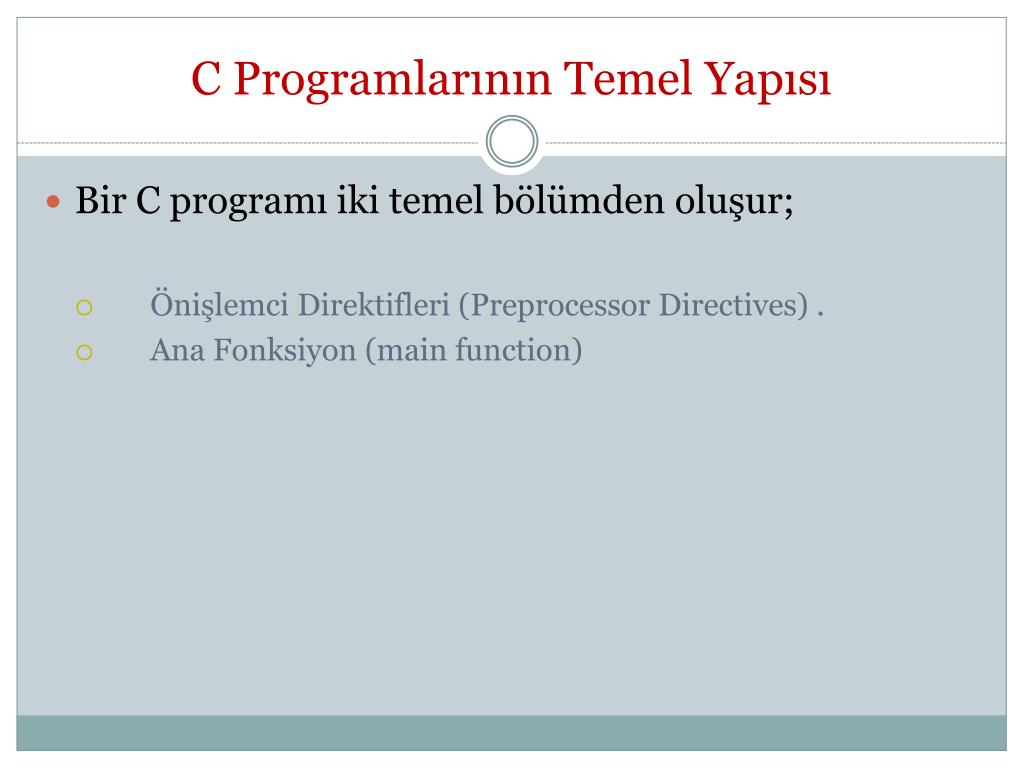 C Programlarının Temel Yapısı

Bir C programı iki temel bölümden oluşur;

Önişlemci Direktifleri (Preprocessor Directives) .
Ana Fonksiyon (main function)